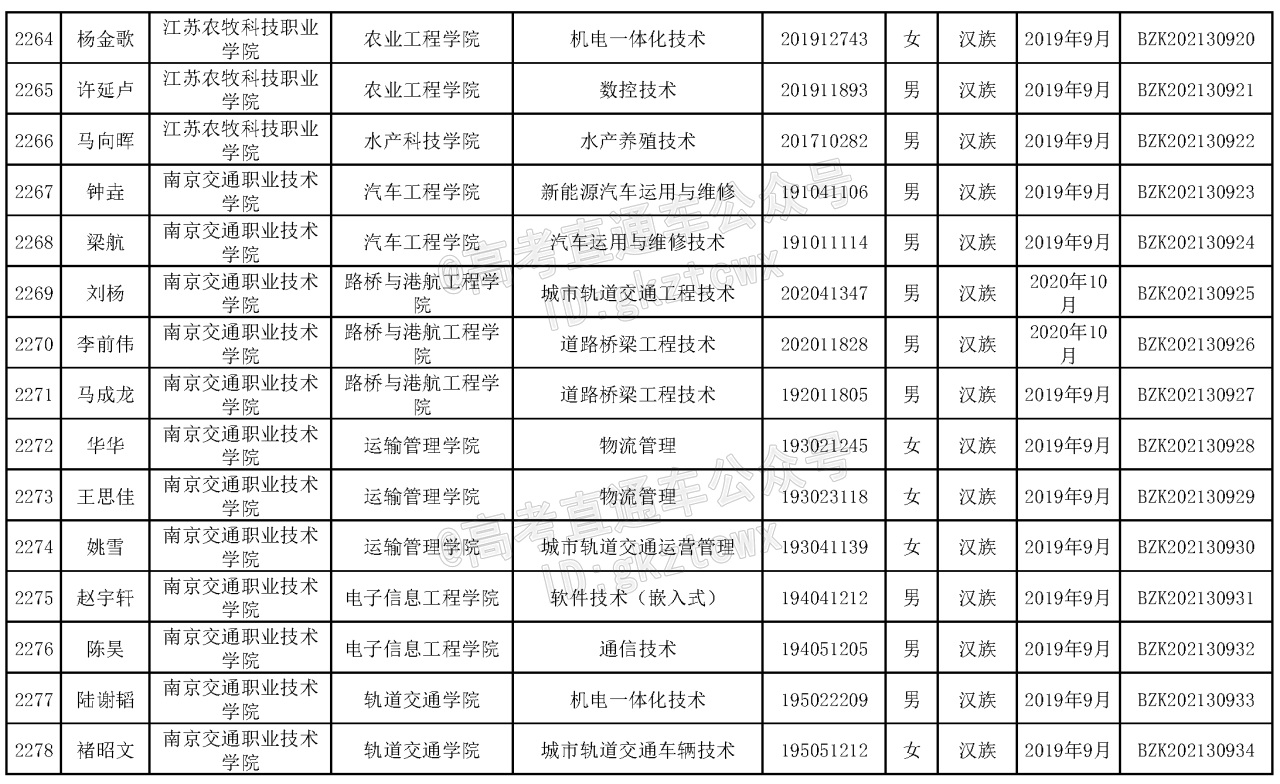 | 2264 | 杨金歌 | 江苏农牧科技职业学院 | 农业工程学院 | 机电一体化技术 | 201912743 | 女 | 汉族 | 2019年9月 | BZK202130920 |
|---|---|---|---|---|---|---|---|---|---|
| 2265 | 许延卢 | 江苏农牧科技职业学院 | 农业工程学院 | 数控技术 | 201911893 | 男 | 汉族 | 2019年9月 | BZK202130921 |
| 2266 | 马向晖 | 江苏农牧科技职业学院 | 水产科技学院 | 水产养殖技术 | 201710282 | 男 | 汉族 | 2019年9月 | BZK202130922 |
| 2267 | 钟垚 | 南京交通职业技术学院 | 汽车工程学院 | 新能源汽车运用与维修 | 191041106 | 男 | 汉族 | 2019年9月 | BZK202130923 |
| 2268 | 梁航 | 南京交通职业技术学院 | 汽车工程学院 | 汽车运用与维修技术 | 191011114 | 男 | 汉族 | 2019年9月 | BZK202130924 |
| 2269 | 刘杨 | 南京交通职业技术学院 | 路桥与港航工程学院 | 城市轨道交通工程技术 | 202041347 | 男 | 汉族 | 2020年10月 | BZK202130925 |
| 2270 | 李前伟 | 南京交通职业技术学院 | 路桥与港航工程学院 | 道路桥梁工程技术 | 202011828 | 男 | 汉族 | 2020年10月 | BZK202130926 |
| 2271 | 马成龙 | 南京交通职业技术学院 | 路桥与港航工程学院 | 道路桥梁工程技术 | 192011805 | 男 | 汉族 | 2019年9月 | BZK202130927 |
| 2272 | 华华 | 南京交通职业技术学院 | 运输管理学院 | 物流管理 | 193021245 | 女 | 汉族 | 2019年9月 | BZK202130928 |
| 2273 | 王思佳 | 南京交通职业技术学院 | 运输管理学院 | 物流管理 | 193023118 | 女 | 汉族 | 2019年9月 | BZK202130929 |
| 2274 | 姚雪 | 南京交通职业技术学院 | 运输管理学院 | 城市轨道交通运营管理 | 193041139 | 女 | 汉族 | 2019年9月 | BZK202130930 |
| 2275 | 赵宇轩 | 南京交通职业技术学院 | 电子信息工程学院 | 软件技术（嵌入式） | 194041212 | 男 | 汉族 | 2019年9月 | BZK202130931 |
| 2276 | 陈昊 | 南京交通职业技术学院 | 电子信息工程学院 | 通信技术 | 194051205 | 男 | 汉族 | 2019年9月 | BZK202130932 |
| 2277 | 陆谢韬 | 南京交通职业技术学院 | 轨道交通学院 | 机电一体化技术 | 195022209 | 男 | 汉族 | 2019年9月 | BZK202130933 |
| 2278 | 褚昭文 | 南京交通职业技术学院 | 轨道交通学院 | 城市轨道交通车辆技术 | 195051212 | 女 | 汉族 | 2019年9月 | BZK202130934 |

@高考直通车公众号
ID:gkztcwx